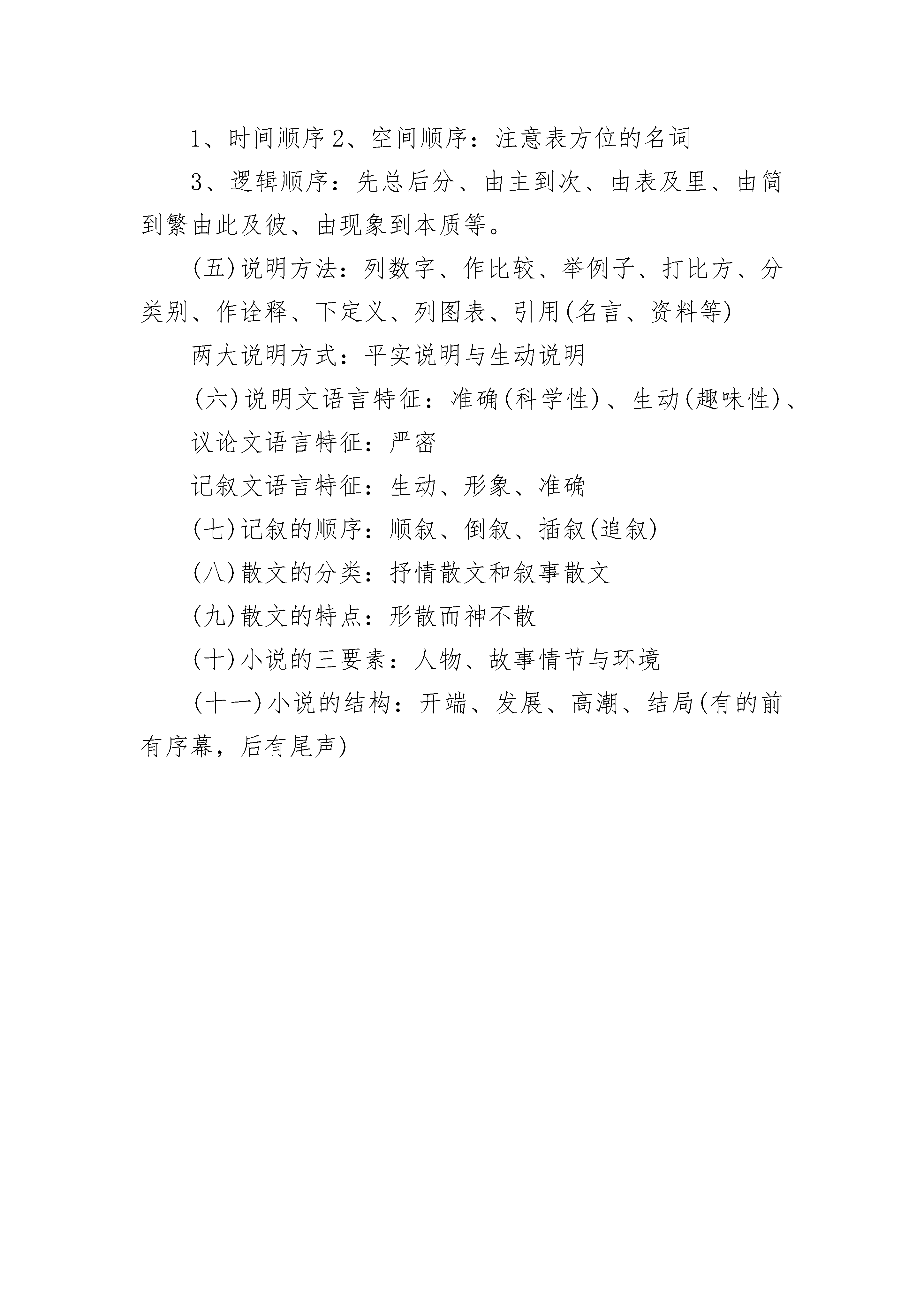 1、时间顺序 2、空间顺序：注意表方位的名词

3、逻辑顺序：先总后分、由主到次、由表及里、由简到繁由此及彼、由现象到本质等。

(五)说明方法：列数字、作比较、举例子、打比方、分类别、作诠释、下定义、列图表、引用(名言、资料等)

两大说明方式：平实说明与生动说明

(六)说明文语言特征：准确(科学性)、生动(趣味性)、

议论文语言特征：严密

记叙文语言特征：生动、形象、准确

(七)记叙的顺序：顺叙、倒叙、插叙(追叙)

(八)散文的分类：抒情散文和叙事散文

(九)散文的特点：形散而神不散

(十)小说的三要素：人物、故事情节与环境

(十一)小说的结构：开端、发展、高潮、结局(有的前有序幕，后有尾声)